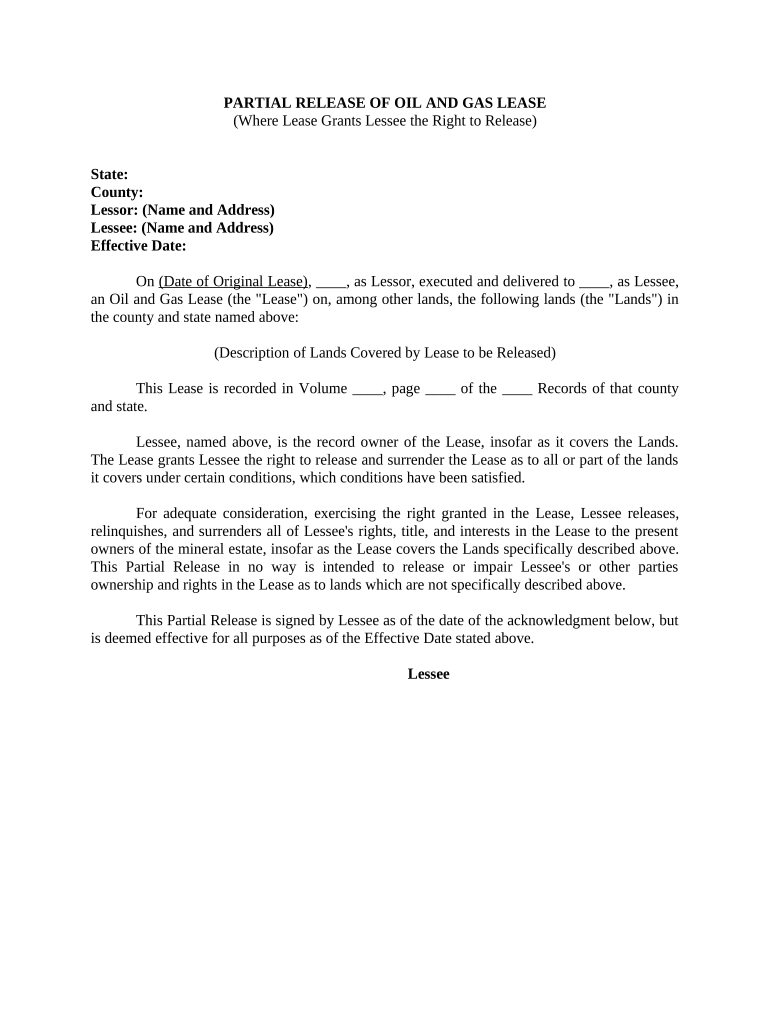 PARTIAL RELEASE OF OIL AND GAS LEASE
(Where Lease Grants Lessee the Right to Release)

State:
County:
Lessor: (Name and Address)
Lessee: (Name and Address)
Effective Date:

On (Date of Original Lease), ____, as Lessor, executed and delivered to ____, as Lessee, an Oil and Gas Lease (the "Lease") on, among other lands, the following lands (the "Lands") in the county and state named above:

(Description of Lands Covered by Lease to be Released)

This Lease is recorded in Volume ____, page ____ of the ____ Records of that county and state.

Lessee, named above, is the record owner of the Lease, insofar as it covers the Lands. The Lease grants Lessee the right to release and surrender the Lease as to all or part of the lands it covers under certain conditions, which conditions have been satisfied.

For adequate consideration, exercising the right granted in the Lease, Lessee releases, relinquishes, and surrenders all of Lessee's rights, title, and interests in the Lease to the present owners of the mineral estate, insofar as the Lease covers the Lands specifically described above. This Partial Release in no way is intended to release or impair Lessee's or other parties ownership and rights in the Lease as to lands which are not specifically described above.

This Partial Release is signed by Lessee as of the date of the acknowledgment below, but is deemed effective for all purposes as of the Effective Date stated above.

Lessee